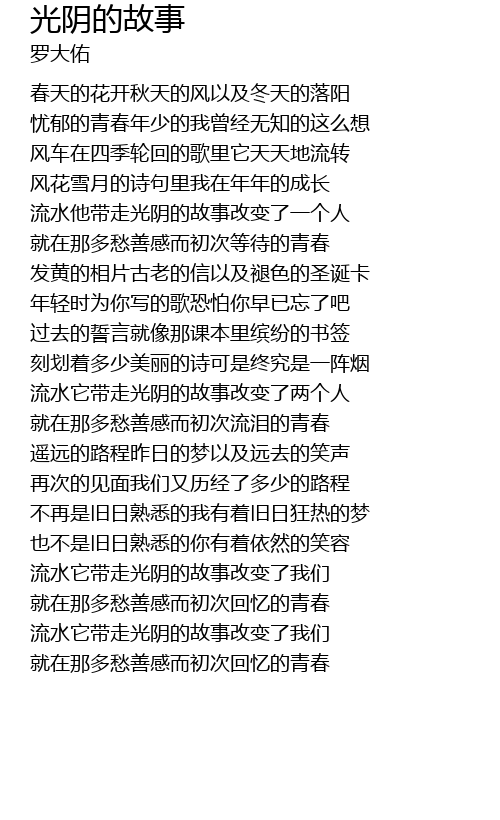 光阴的故事
罗大佑

春天的花开秋天的风以及冬天的落阳
忧郁的青春年少的我曾经无知的这么想
风车在四季轮回的歌里它天天地流转
风花雪月的诗句里我在年年的成长
流水他带走光阴的故事改变了一个人
就在那多愁善感而初次等待的青春
发黄的相片古老的信以及褪色的圣诞卡
年轻时为你写的歌恐怕你早已忘了吧
过去的誓言就像那课本里缤纷的书签
刻划着多少美丽的诗可是终究是一阵烟
流水它带走光阴的故事改变了两个人
就在那多愁善感而初次流泪的青春
遥远的路程昨日的梦以及远去的笑声
再次的见面我们又历经了多少的路程
不再是旧日熟悉的我有着旧日狂热的梦
也不是旧日熟悉的你有着依然的笑容
流水它带走光阴的故事改变了我们
就在那多愁善感而初次回忆的青春
流水它带走光阴的故事改变了我们
就在那多愁善感而初次回忆的青春